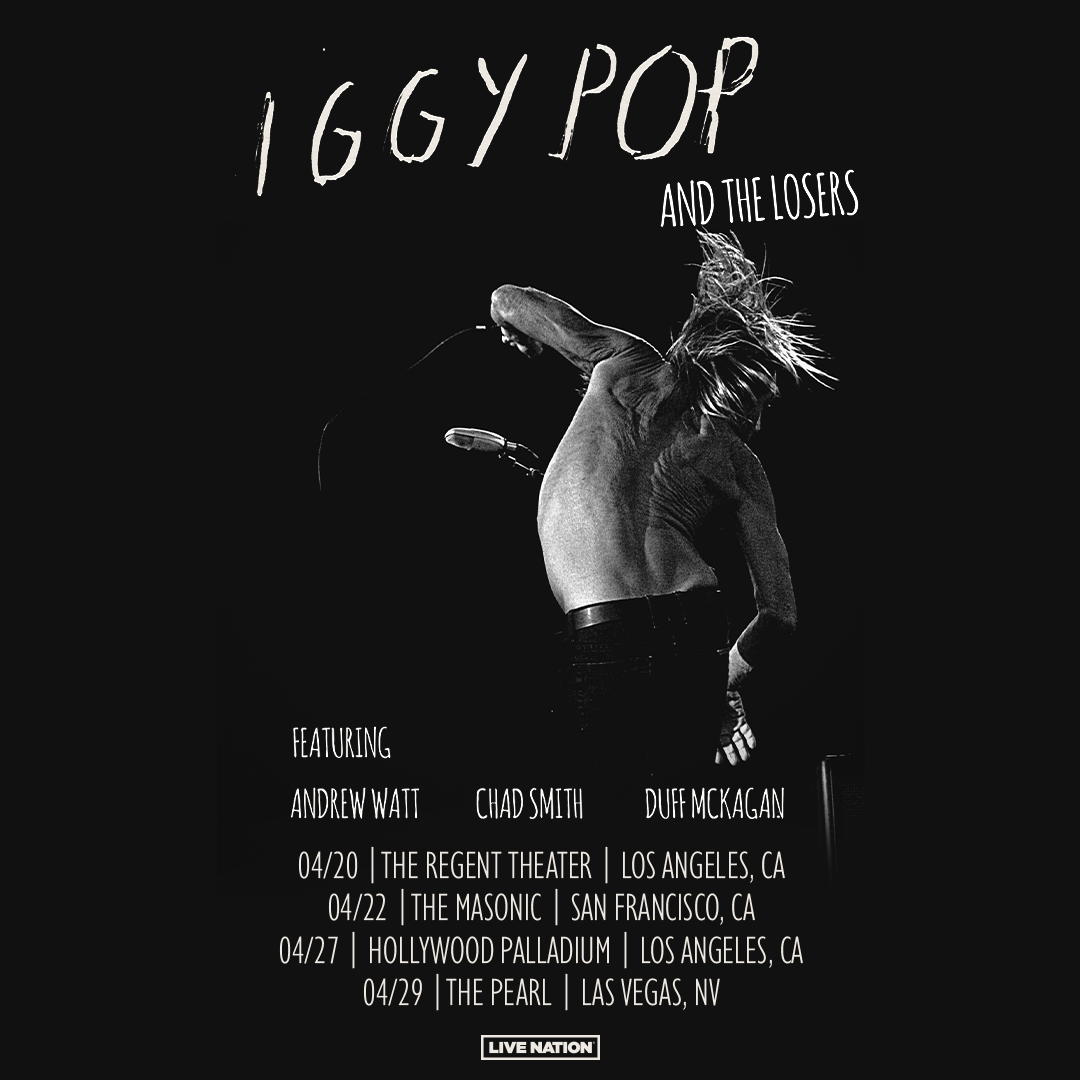 IGGY POP

AND THE LOSERS

FEATURING

ANDREW WATT CHAD SMITH DUFF MCKAGAN

04/20 | THE REGENT THEATER | LOS ANGELES, CA
04/22 | THE MASONIC | SAN FRANCISCO, CA
04/27 | HOLLYWOOD PALLADIUM | LOS ANGELES, CA
04/29 | THE PEARL | LAS VEGAS, NV

LIVE NATION